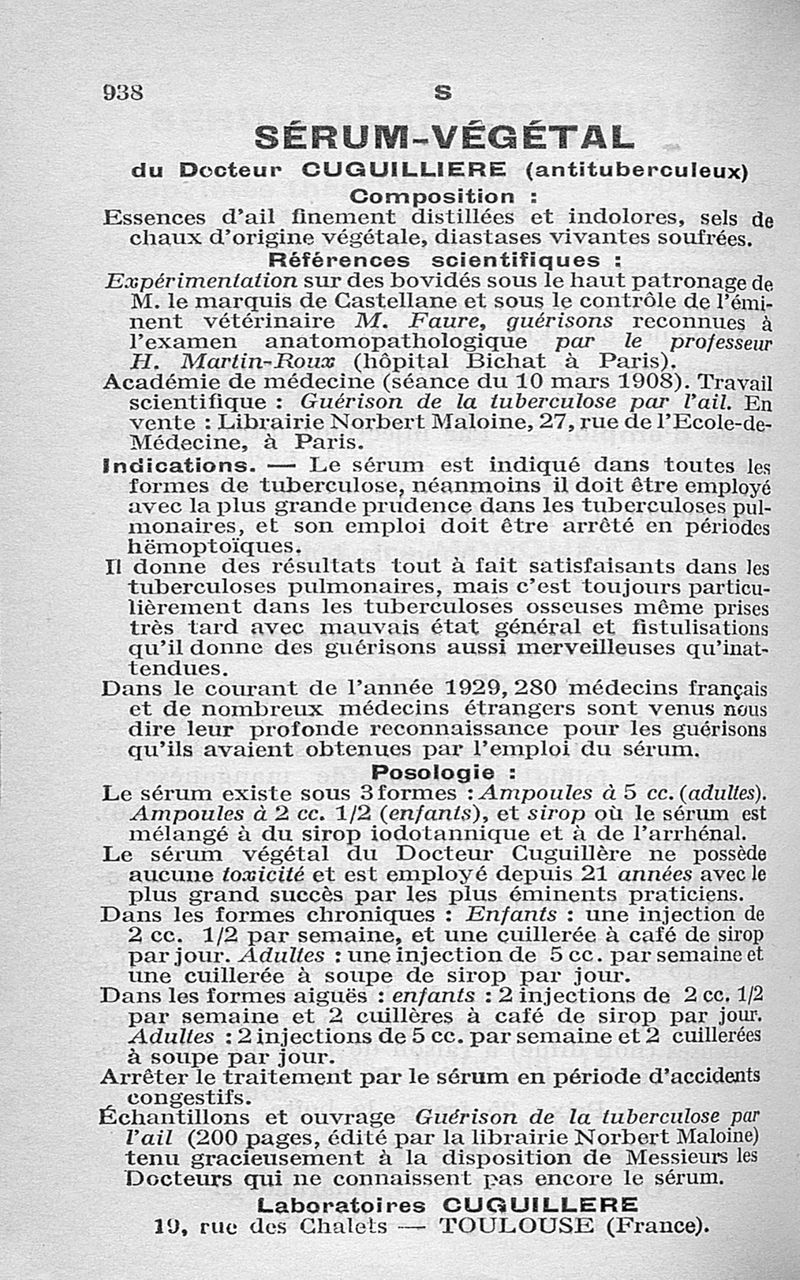 938 S

SÉRUM-VÉGÉTAL

du Docteur CUGUILLIERE (antituberculeux)

Composition :

Essences d'ail finement distillées et indolores, sels de chaux d'origine végétale, diastases vivantes soufrées.

Références scientifiques :

Expérimentation sur des bovidés sous le haut patronage de M. le marquis de Castellane et sous le contrôle de l'éminent vétérinaire M. Faure, guérisons reconnues à l'examen anatomopathologique par le professeur H. Martin-Roux (hôpital Bichat à Paris).

Académie de médecine (séance du 10 mars 1908). Travail scientifique : Guérison de la tuberculose par l'ail. En vente : Librairie Norbert Maloine, 27, rue de l'Ecole-de-Médecine, à Paris.

Indications. — Le sérum est indiqué dans toutes les formes de tuberculose, néanmoins il doit être employé avec la plus grande prudence dans les tuberculoses pulmonaires, et son emploi doit être arrêté en périodes hëmoptoïques.

Il donne des résultats tout à fait satisfaisants dans les tuberculoses pulmonaires, mais c'est toujours particulièrement dans les tuberculoses osseuses même prises très tard avec mauvais état général et fistulisations qu'il donne des guérisons aussi merveilleuses qu'inattendues.

Dans le courant de l'année 1929, 280 médecins français et de nombreux médecins étrangers sont venus nous dire leur profonde reconnaissance pour les guérisons qu'ils avaient obtenues par l'emploi du sérum.

Posologie :

Le sérum existe sous 3 formes : Ampoules à 5 cc. (adultes). Ampoules à 2 cc. 1/2 (enfants), et sirop où le sérum est mélangé à du sirop iodotannique et à de l'arrhénal.

Le sérum végétal du Docteur Cuguillère ne possède aucune toxicité et est employé depuis 21 années avec le plus grand succès par les plus éminents praticiens.

Dans les formes chroniques : Enfants : une injection de 2 cc. 1/2 par semaine, et une cuillerée à café de sirop par jour. Adultes : une injection de 5 cc. par semaine et une cuillerée à soupe de sirop par jour.

Dans les formes aiguës : enfants : 2 injections de 2 cc. 1/2 par semaine et 2 cuillères à café de sirop par jour. Adultes : 2 injections de 5 cc. par semaine et 2 cuillerées à soupe par jour.

Arrêter le traitement par le sérum en période d'accidents congestifs.

Échantillons et ouvrage Guérison de la tuberculose par l'ail (200 pages, édité par la librairie Norbert Maloine) tenu gracieusement à la disposition de Messieurs les Docteurs qui ne connaissent pas encore le sérum.

Laboratoires CUGUILLERE
19, rue des Chalets — TOULOUSE (France).